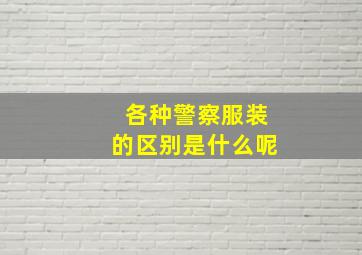 各种警察服装
的区别是什么呢